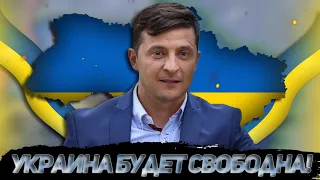 УКРАИНА БУДЕТ СВОБОДНА!